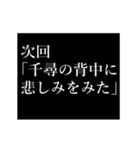 次回
「千尋の背中に
悲しみをみた」